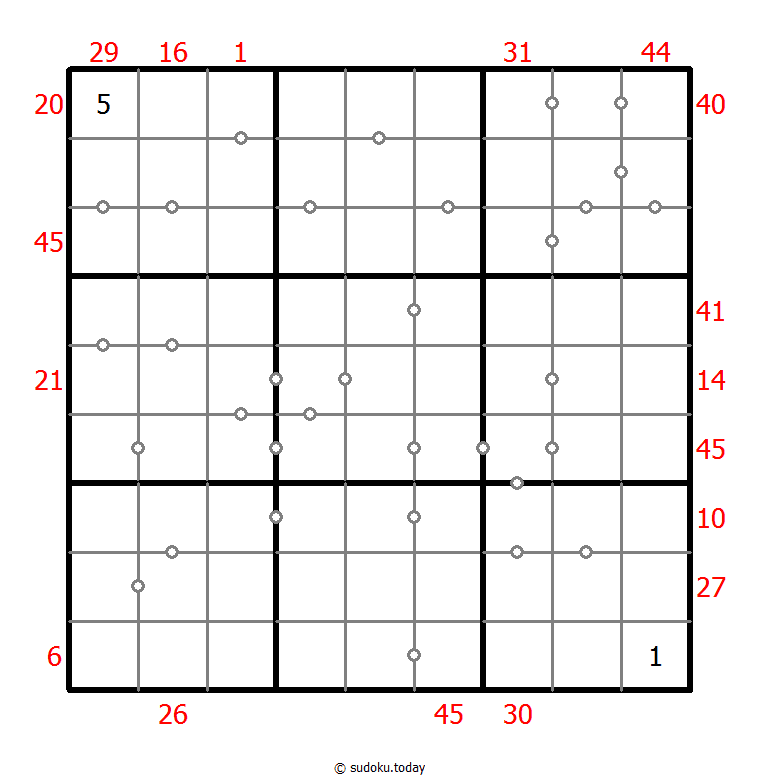 29 16 1 31 44

20 5 40

45

41

21 14

45

10

27

6 1

26 45 30

© sudoku.today